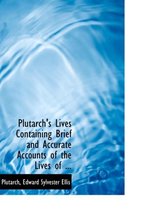 Plutarch's Lives Containing Brief and Accurate Accounts of the Lives of ...

Plutarch, Edward Sylvester Ellis